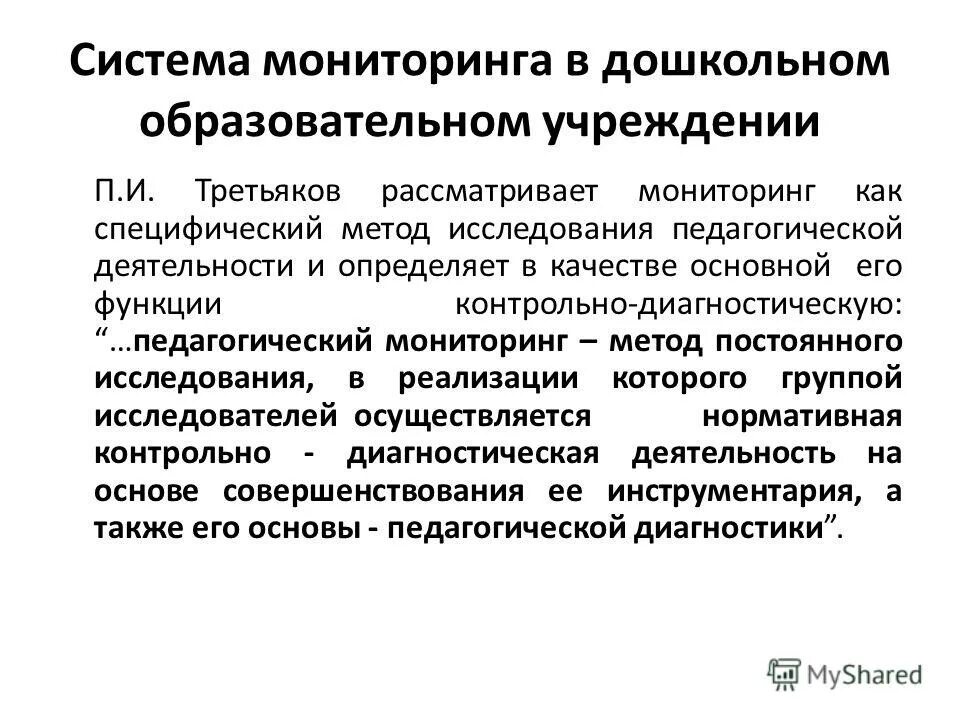 Система мониторинга в дошкольном образовательном учреждении

П.И. Третьяков рассматривает мониторинг как специфический метод исследования педагогической деятельности и определяет в качестве основной его функции контрольно-диагностическую: “…педагогический мониторинг – метод постоянного исследования, в реализации которого группой исследователей осуществляется нормативная контрольно - диагностическая деятельность на основе совершенствования ее инструментария, а также его основы - педагогической диагностики”.

MyShared